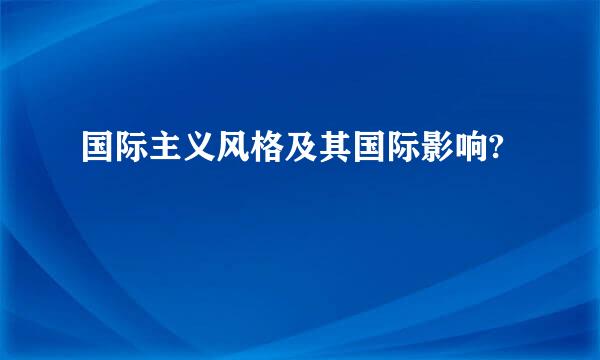 国际主义风格及其国际影响?